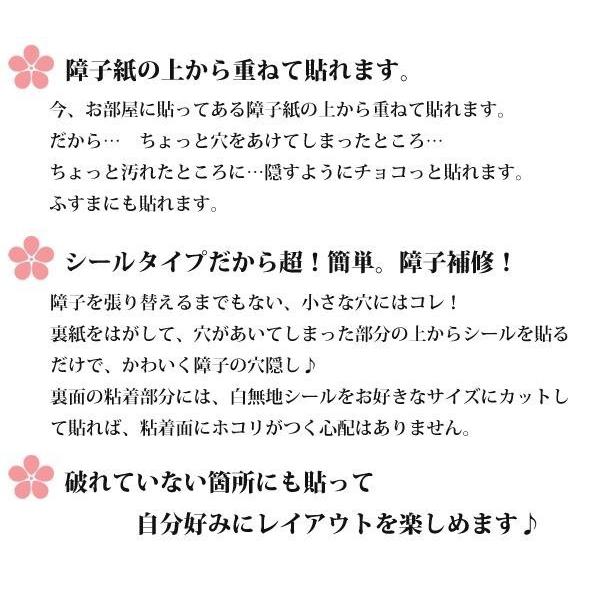 障子紙の上から重ねて貼れます。

今、お部屋に貼ってある障子紙の上から重ねて貼れます。
だから…　ちょっと穴をあけてしまったところ…
ちょっと汚れたところに…隠すようにチョコっと貼れます。
ふすまにも貼れます。

シールタイプだから超！簡単。障子補修！

障子を張り替えるまでもない、小さな穴にはコレ！
裏紙をはがして、穴があいてしまった部分の上からシールを貼るだけで、かわいく障子の穴隠し♪
裏面の粘着部分には、白無地シールをお好きなサイズにカットして貼れば、粘着面にホコリがつく心配はありません。

破れていない箇所にも貼って
自分好みにレイアウトを楽しめます♪